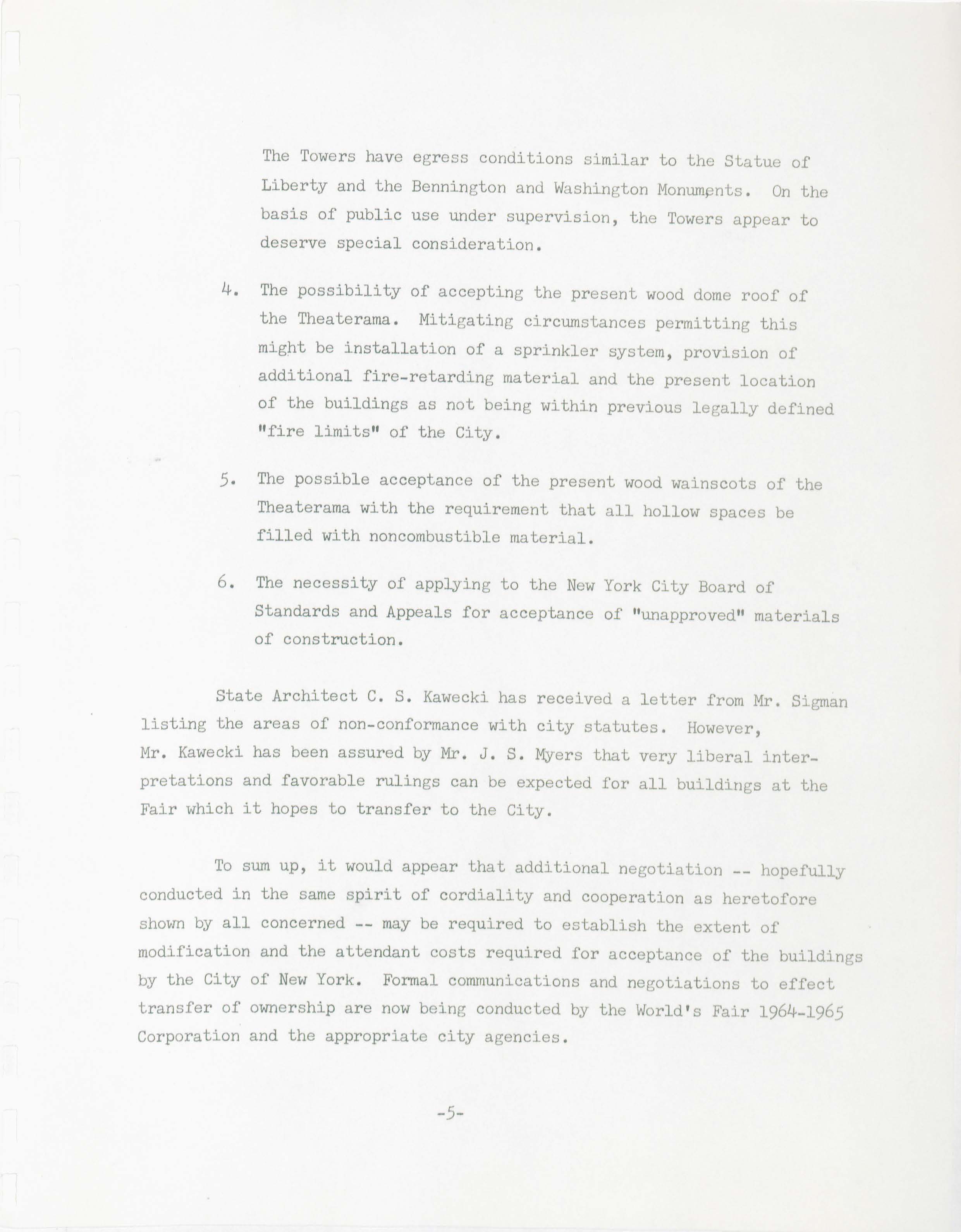 The Towers have egress conditions similar to the Statue of Liberty and the Bennington and Washington Monuments. On the basis of public use under supervision, the Towers appear to deserve special consideration.

4. The possibility of accepting the present wood dome roof of the Theaterama. Mitigating circumstances permitting this might be installation of a sprinkler system, provision of additional fire-retarding material and the present location of the buildings as not being within previous legally defined "fire limits" of the City.

5. The possible acceptance of the present wood wainscots of the Theaterama with the requirement that all hollow spaces be filled with noncombustible material.

6. The necessity of applying to the New York City Board of Standards and Appeals for acceptance of "unapproved" materials of construction.

State Architect C. S. Kawecki has received a letter from Mr. Sigman listing the areas of non-conformance with city statutes. However, Mr. Kawecki has been assured by Mr. J. S. Myers that very liberal interpretations and favorable rulings can be expected for all buildings at the Fair which it hopes to transfer to the City.

To sum up, it would appear that additional negotiation -- hopefully conducted in the same spirit of cordiality and cooperation as heretofore shown by all concerned -- may be required to establish the extent of modification and the attendant costs required for acceptance of the buildings by the City of New York. Formal communications and negotiations to effect transfer of ownership are now being conducted by the World's Fair 1964-1965 Corporation and the appropriate city agencies.

-5-